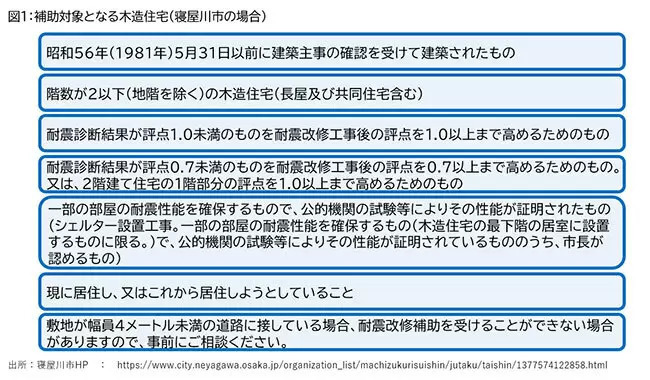 図1：補助対象となる木造住宅（寝屋川市の場合）

昭和56年（1981年）5月31日以前に建築主事の確認を受けて建築されたもの

階数が2以下（地階を除く）の木造住宅（長屋及び共同住宅含む）

耐震診断結果が評点1.0未満のものを耐震改修工事後の評点を1.0以上まで高めるためのもの

耐震診断結果が評点0.7未満のものを耐震改修工事後の評点を0.7以上まで高めるためのもの。又は、2階建て住宅の1階部分の評点を1.0以上まで高めるためのもの

一部の部屋の耐震性能を確保するもので、公的機関の試験等によりその性能が証明されたもの（シェルター設置工事。一部の部屋の耐震性能を確保するもの（木造住宅の最下階の居室に設置するものに限る。）で、公的機関の試験等によりその性能が証明されているもののうち、市長が認めるもの）

現に居住し、又はこれから居住しようとしていること

敷地が幅員4メートル未満の道路に接している場合、耐震改修補助を受けることができない場合がありますので、事前にご相談ください。

出所：寝屋川市HP　：　https://www.city.neyagawa.osaka.jp/organization_list/machizukurisuishin/jutaku/taishin/1377574122858.html